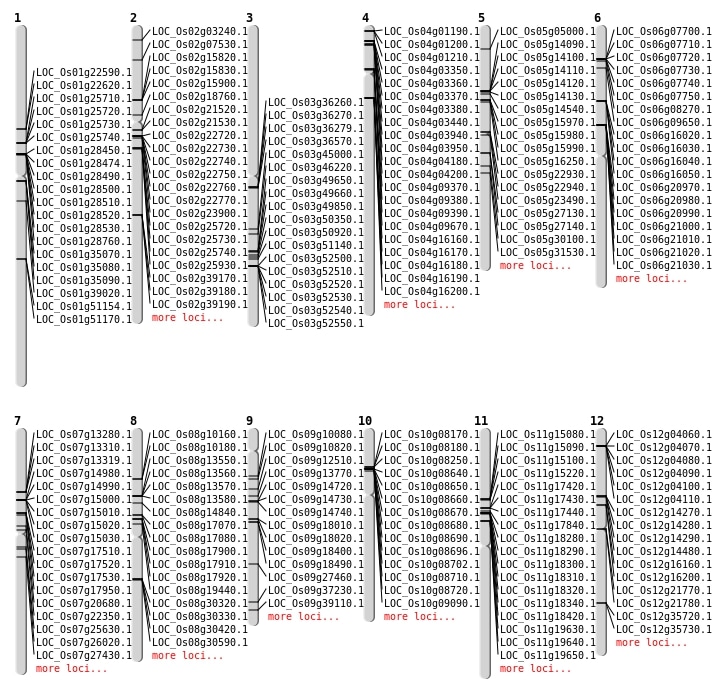 1
LOC_Os01g22590.1
LOC_Os01g22620.1
LOC_Os01g25710.1
LOC_Os01g25720.1
LOC_Os01g25730.1
LOC_Os01g25740.1
LOC_Os01g28450.1
LOC_Os01g28474.1
LOC_Os01g28490.1
LOC_Os01g28500.1
LOC_Os01g28510.1
LOC_Os01g28520.1
LOC_Os01g28530.1
LOC_Os01g28760.1
LOC_Os01g35070.1
LOC_Os01g35080.1
LOC_Os01g35090.1
LOC_Os01g39020.1
LOC_Os01g51154.1
LOC_Os01g51170.1

2
LOC_Os02g03240.1
LOC_Os02g07530.1
LOC_Os02g15820.1
LOC_Os02g15830.1
LOC_Os02g15900.1
LOC_Os02g18760.1
LOC_Os02g21520.1
LOC_Os02g21530.1
LOC_Os02g22720.1
LOC_Os02g22730.1
LOC_Os02g22740.1
LOC_Os02g22750.1
LOC_Os02g22760.1
LOC_Os02g22770.1
LOC_Os02g23900.1
LOC_Os02g25720.1
LOC_Os02g25730.1
LOC_Os02g25740.1
LOC_Os02g25930.1
LOC_Os02g39170.1
LOC_Os02g39180.1
LOC_Os02g39190.1
more loci...

3
LOC_Os03g36260.1
LOC_Os03g36270.1
LOC_Os03g36279.1
LOC_Os03g36570.1
LOC_Os03g45000.1
LOC_Os03g46220.1
LOC_Os03g49650.1
LOC_Os03g49660.1
LOC_Os03g49850.1
LOC_Os03g50350.1
LOC_Os03g50920.1
LOC_Os03g51140.1
LOC_Os03g52500.1
LOC_Os03g52510.1
LOC_Os03g52520.1
LOC_Os03g52530.1
LOC_Os03g52540.1
LOC_Os03g52550.1

4
LOC_Os04g01190.1
LOC_Os04g01200.1
LOC_Os04g01210.1
LOC_Os04g03350.1
LOC_Os04g03360.1
LOC_Os04g03370.1
LOC_Os04g03380.1
LOC_Os04g03440.1
LOC_Os04g03940.1
LOC_Os04g03950.1
LOC_Os04g04180.1
LOC_Os04g04200.1
LOC_Os04g09370.1
LOC_Os04g09380.1
LOC_Os04g09390.1
LOC_Os04g09670.1
LOC_Os04g16160.1
LOC_Os04g16170.1
LOC_Os04g16180.1
LOC_Os04g16190.1
LOC_Os04g16200.1
more loci...

5
LOC_Os05g05000.1
LOC_Os05g14090.1
LOC_Os05g14100.1
LOC_Os05g14110.1
LOC_Os05g14120.1
LOC_Os05g14130.1
LOC_Os05g14540.1
LOC_Os05g15970.1
LOC_Os05g15980.1
LOC_Os05g15990.1
LOC_Os05g16250.1
LOC_Os05g22930.1
LOC_Os05g22940.1
LOC_Os05g23490.1
LOC_Os05g27130.1
LOC_Os05g27140.1
LOC_Os05g30100.1
LOC_Os05g31530.1
more loci...

6
LOC_Os06g07700.1
LOC_Os06g07710.1
LOC_Os06g07720.1
LOC_Os06g07730.1
LOC_Os06g07740.1
LOC_Os06g07750.1
LOC_Os06g08270.1
LOC_Os06g09650.1
LOC_Os06g16020.1
LOC_Os06g16030.1
LOC_Os06g16040.1
LOC_Os06g16050.1
LOC_Os06g20970.1
LOC_Os06g20980.1
LOC_Os06g20990.1
LOC_Os06g21000.1
LOC_Os06g21010.1
LOC_Os06g21020.1
LOC_Os06g21030.1
more loci...

7
LOC_Os07g13280.1
LOC_Os07g13310.1
LOC_Os07g13319.1
LOC_Os07g14980.1
LOC_Os07g14990.1
LOC_Os07g15000.1
LOC_Os07g15010.1
LOC_Os07g15020.1
LOC_Os07g15030.1
LOC_Os07g17510.1
LOC_Os07g17520.1
LOC_Os07g17530.1
LOC_Os07g17950.1
LOC_Os07g20680.1
LOC_Os07g22350.1
LOC_Os07g25630.1
LOC_Os07g26020.1
LOC_Os07g27430.1
more loci...

8
LOC_Os08g10160.1
LOC_Os08g10180.1
LOC_Os08g13550.1
LOC_Os08g13560.1
LOC_Os08g13570.1
LOC_Os08g13580.1
LOC_Os08g14840.1
LOC_Os08g17070.1
LOC_Os08g17080.1
LOC_Os08g17900.1
LOC_Os08g17910.1
LOC_Os08g17920.1
LOC_Os08g19440.1
LOC_Os08g30320.1
LOC_Os08g30330.1
LOC_Os08g30420.1
LOC_Os08g30590.1
more loci...

9
LOC_Os09g10080.1
LOC_Os09g10820.1
LOC_Os09g12510.1
LOC_Os09g13770.1
LOC_Os09g14720.1
LOC_Os09g14730.1
LOC_Os09g14740.1
LOC_Os09g18010.1
LOC_Os09g18020.1
LOC_Os09g18400.1
LOC_Os09g18490.1
LOC_Os09g27460.1
LOC_Os09g37230.1
LOC_Os09g39110.1
more loci...

10
LOC_Os10g08170.1
LOC_Os10g08180.1
LOC_Os10g08250.1
LOC_Os10g08640.1
LOC_Os10g08650.1
LOC_Os10g08660.1
LOC_Os10g08670.1
LOC_Os10g08680.1
LOC_Os10g08690.1
LOC_Os10g08696.1
LOC_Os10g08702.1
LOC_Os10g08710.1
LOC_Os10g08720.1
LOC_Os10g09090.1
more loci...

11
LOC_Os11g15080.1
LOC_Os11g15090.1
LOC_Os11g15100.1
LOC_Os11g15220.1
LOC_Os11g17420.1
LOC_Os11g17430.1
LOC_Os11g17440.1
LOC_Os11g17840.1
LOC_Os11g18280.1
LOC_Os11g18290.1
LOC_Os11g18300.1
LOC_Os11g18310.1
LOC_Os11g18320.1
LOC_Os11g18340.1
LOC_Os11g18420.1
LOC_Os11g19630.1
LOC_Os11g19640.1
LOC_Os11g19650.1
more loci...

12
LOC_Os12g04060.1
LOC_Os12g04070.1
LOC_Os12g04080.1
LOC_Os12g04090.1
LOC_Os12g04100.1
LOC_Os12g04110.1
LOC_Os12g14270.1
LOC_Os12g14280.1
LOC_Os12g14290.1
LOC_Os12g14480.1
LOC_Os12g16160.1
LOC_Os12g16200.1
LOC_Os12g21770.1
LOC_Os12g21780.1
LOC_Os12g35720.1
LOC_Os12g35730.1
more loci...